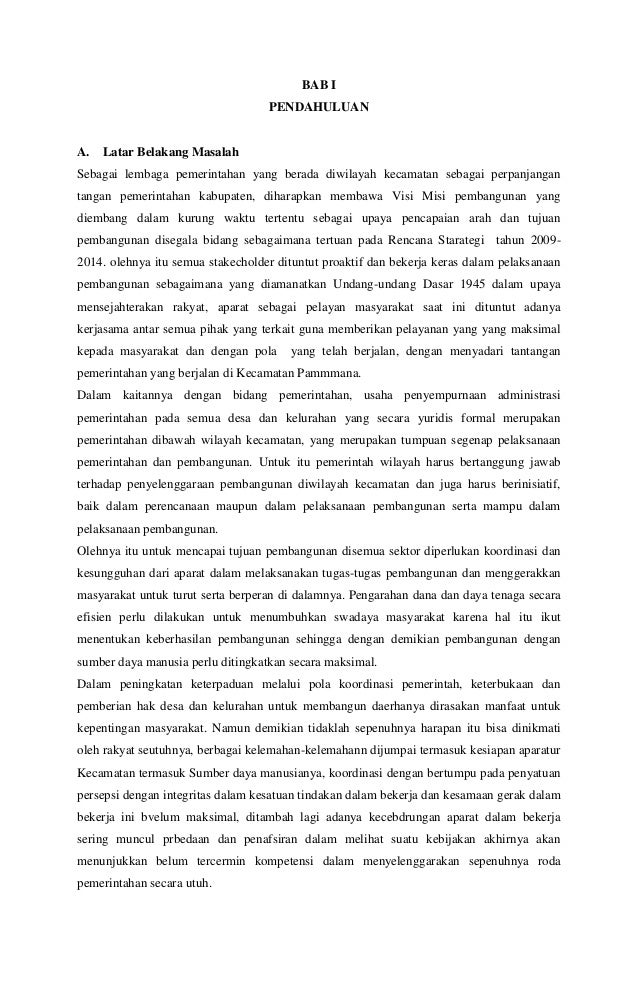 BAB I
PENDAHULUAN

A. Latar Belakang Masalah

Sebagai lembaga pemerintahan yang berada diwilayah kecamatan sebagai perpanjangan tangan pemerintahan kabupaten, diharapkan membawa Visi Misi pembangunan yang diembang dalam kurung waktu tertentu sebagai upaya pencapaian arah dan tujuan pembangunan disegala bidang sebagaimana tertuan pada Rencana Starategi tahun 2009-2014. olehnya itu semua stakecholder dituntut proaktif dan bekerja keras dalam pelaksanaan pembangunan sebagaimana yang diamanatkan Undang-undang Dasar 1945 dalam upaya mensejahterakan rakyat, aparat sebagai pelayan masyarakat saat ini dituntut adanya kerjasama antar semua pihak yang terkait guna memberikan pelayanan yang yang maksimal kepada masyarakat dan dengan pola yang telah berjalan, dengan menyadari tantangan pemerintahan yang berjalan di Kecamatan Pammmana.

Dalam kaitannya dengan bidang pemerintahan, usaha penyempurnaan administrasi pemerintahan pada semua desa dan kelurahan yang secara yuridis formal merupakan pemerintahan dibawah wilayah kecamatan, yang merupakan tumpuan segenap pelaksanaan pemerintahan dan pembangunan. Untuk itu pemerintah wilayah harus bertanggung jawab terhadap penyelenggaraan pembangunan diwilayah kecamatan dan juga harus berinisiatif, baik dalam perencanaan maupun dalam pelaksanaan pembangunan serta mampu dalam pelaksanaan pembangunan.

Olehnya itu untuk mencapai tujuan pembangunan disemua sektor diperlukan koordinasi dan kesungguhan dari aparat dalam melaksanakan tugas-tugas pembangunan dan menggerakkan masyarakat untuk turut serta berperan di dalamnya. Pengarahan dana dan daya tenaga secara efisien perlu dilakukan untuk menumbuhkan swadaya masyarakat karena hal itu ikut menentukan keberhasilan pembangunan sehingga dengan demikian pembangunan dengan sumber daya manusia perlu ditingkatkan secara maksimal.

Dalam peningkatan keterpaduan melalui pola koordinasi pemerintah, keterbukaan dan pemberian hak desa dan kelurahan untuk membangun daerhanya dirasakan manfaat untuk kepentingan masyarakat. Namun demikian tidaklah sepenuhnya harapan itu bisa dinikmati oleh rakyat seutuhnya, berbagai kelemahan-kelemahann dijumpai termasuk kesiapan aparatur Kecamatan termasuk Sumber daya manusianya, koordinasi dengan bertumpu pada penyatuan persepsi dengan integritas dalam kesatuan tindakan dalam bekerja dan kesamaan gerak dalam bekerja ini bvelum maksimal, ditambah lagi adanya kecebdrungan aparat dalam bekerja sering muncul prbedaan dan penafsiran dalam melihat suatu kebijakan akhirnya akan menunjukkan belum tercermin kompetensi dalam menyelenggarakan sepenuhnya roda pemerintahan secara utuh.